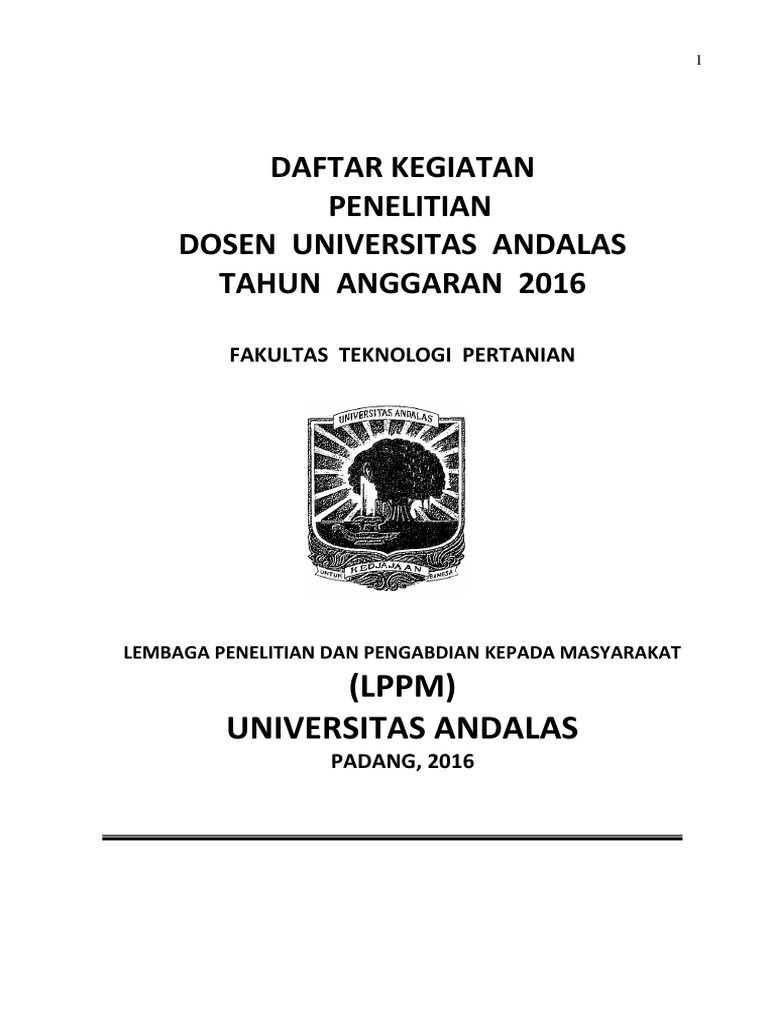 1

DAFTAR KEGIATAN
PENELITIAN
DOSEN UNIVERSITAS ANDALAS
TAHUN ANGGARAN 2016

FAKULTAS TEKNOLOGI PERTANIAN

UNIVERSITAS ANDALAS

UNTUK KEDJAJAAN BANGSA

LEMBAGA PENELITIAN DAN PENGABDIAN KEPADA MASYARAKAT
(LPPM)
UNIVERSITAS ANDALAS
PADANG, 2016